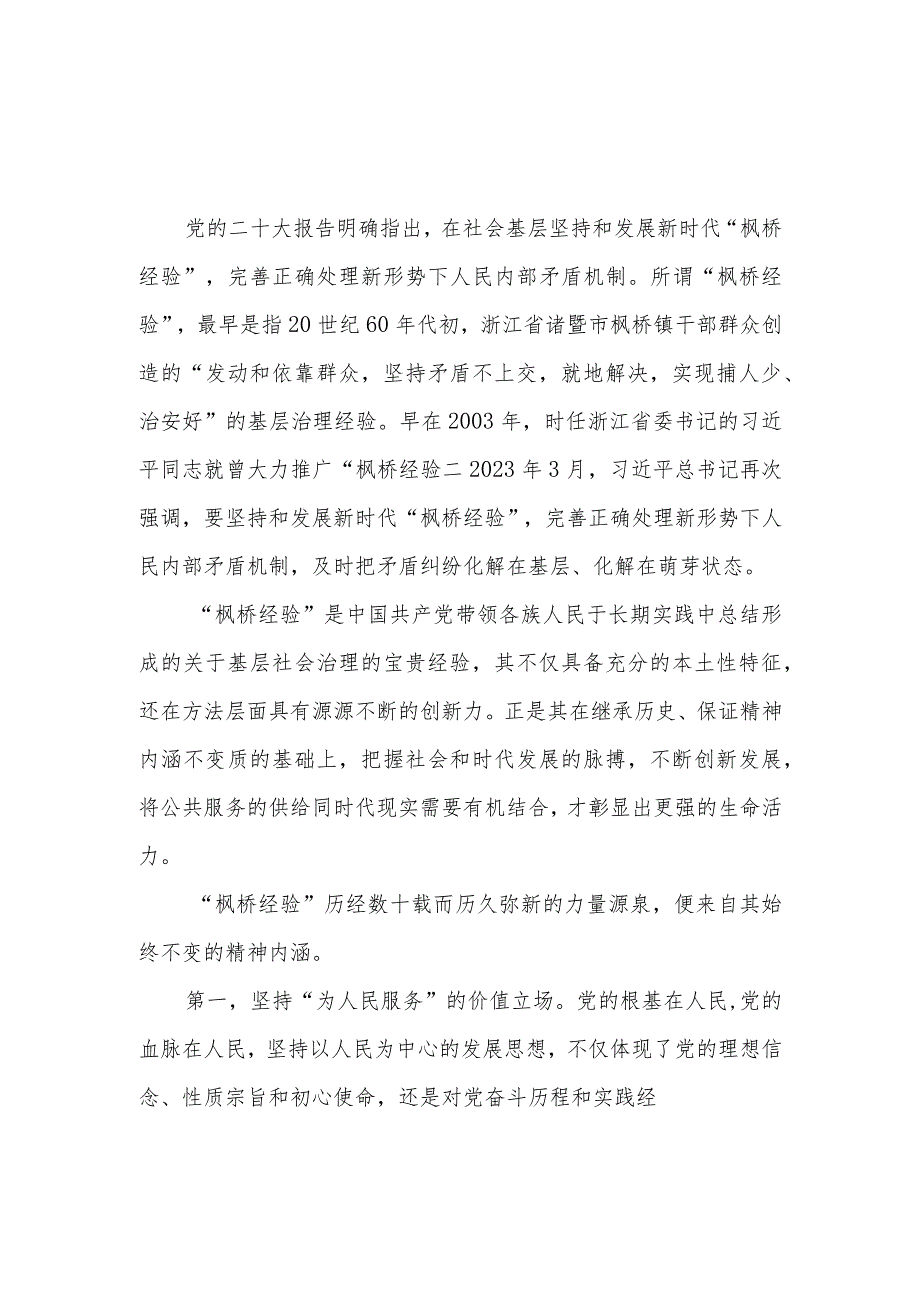 党的二十大报告明确指出，在社会基层坚持和发展新时代“枫桥经验”，完善正确处理新形势下人民内部矛盾机制。所谓“枫桥经验”，最早是指20世纪60年代初，浙江省诸暨市枫桥镇干部群众创造的“发动和依靠群众，坚持矛盾不上交，就地解决，实现捕人少、治安好”的基层治理经验。早在2003年，时任浙江省委书记的习近平同志就曾大力推广“枫桥经验二2023年3月，习近平总书记再次强调，要坚持和发展新时代“枫桥经验”，完善正确处理新形势下人民内部矛盾机制，及时把矛盾纠纷化解在基层、化解在萌芽状态。

“枫桥经验”是中国共产党带领各族人民于长期实践中总结形成的关于基层社会治理的宝贵经验，其不仅具备充分的本土性特征，还在方法层面具有源源不断的创新力。正是其在继承历史、保证精神内涵不变质的基础上，把握社会和时代发展的脉搏，不断创新发展，将公共服务的供给同时代现实需要有机结合，才彰显出更强的生命活力。

“枫桥经验”历经数十载而历久弥新的力量源泉，便来自其始终不变的精神内涵。

第一，坚持“为人民服务”的价值立场。党的根基在人民,党的血脉在人民，坚持以人民为中心的发展思想，不仅体现了党的理想信念、性质宗旨和初心使命，还是对党奋斗历程和实践经